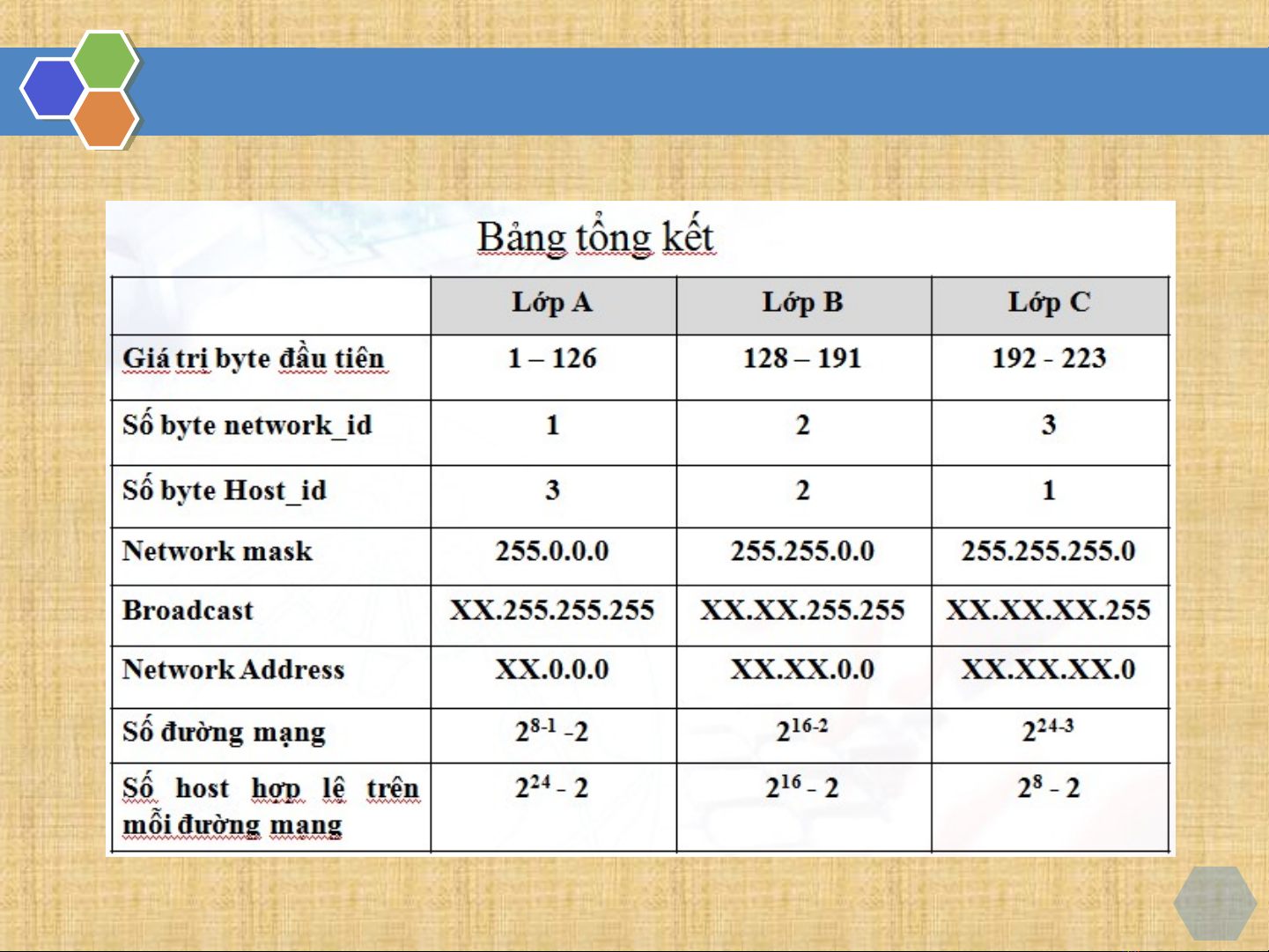 Bảng tổng kết

|  | Lớp A | Lớp B | Lớp C |
|---|---|---|---|
| Giá trị byte đầu tiên | 1 – 126 | 128 – 191 | 192 - 223 |
| Số byte network_id | 1 | 2 | 3 |
| Số byte Host_id | 3 | 2 | 1 |
| Network mask | 255.0.0.0 | 255.255.0.0 | 255.255.255.0 |
| Broadcast | XX.255.255.255 | XX.XX.255.255 | XX.XX.XX.255 |
| Network Address | XX.0.0.0 | XX.XX.0.0 | XX.XX.XX.0 |
| Số đường mạng | $2^{8-1}$ -2 | $2^{16-2}$ | $2^{24-3}$ |
| Số host hợp lệ trên mỗi đường mạng | $2^{24}$ - 2 | $2^{16}$ - 2 | $2^{8}$ - 2 |